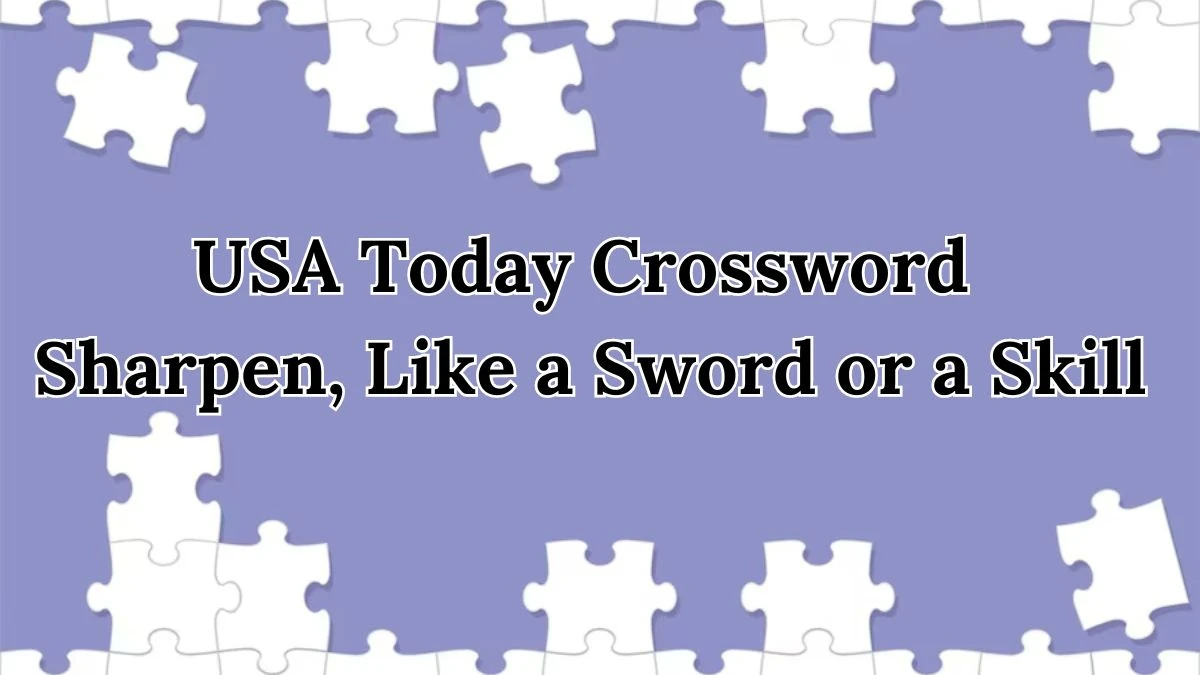 USA Today Crossword
Sharpen, Like a Sword or a Skill